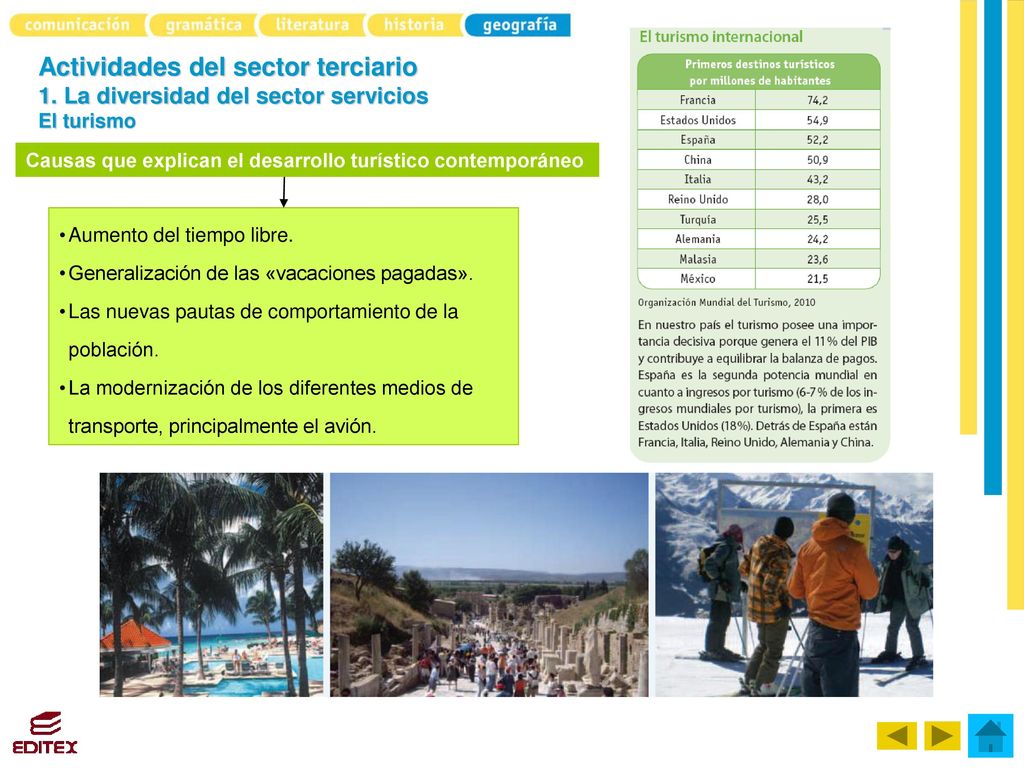 comunicación gramática literatura historia geografía

Actividades del sector terciario
1. La diversidad del sector servicios
El turismo

Causas que explican el desarrollo turístico contemporáneo

• Aumento del tiempo libre.
• Generalización de las «vacaciones pagadas».
• Las nuevas pautas de comportamiento de la población.
• La modernización de los diferentes medios de transporte, principalmente el avión.

El turismo internacional

| Primeros destinos turísticos por millones de habitantes | |
|---|---|
| Francia | 74,2 |
| Estados Unidos | 54,9 |
| España | 52,2 |
| China | 50,9 |
| Italia | 43,2 |
| Reino Unido | 28,0 |
| Turquía | 25,5 |
| Alemania | 24,2 |
| Malasia | 23,6 |
| México | 21,5 |

Organización Mundial del Turismo, 2010

En nuestro país el turismo posee una importancia decisiva porque genera el 11% del PIB y contribuye a equilibrar la balanza de pagos. España es la segunda potencia mundial en cuanto a ingresos por turismo (6-7% de los ingresos mundiales por turismo), la primera es Estados Unidos (18%). Detrás de España están Francia, Italia, Reino Unido, Alemania y China.

EDITEX